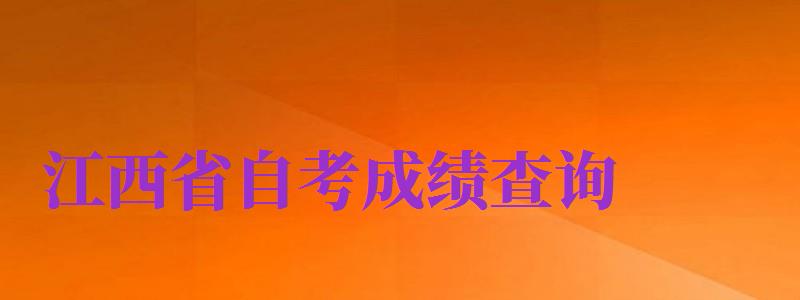 江西省自考成绩查询